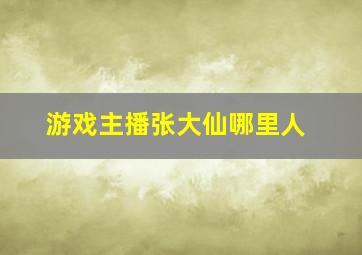 游戏主播张大仙哪里人